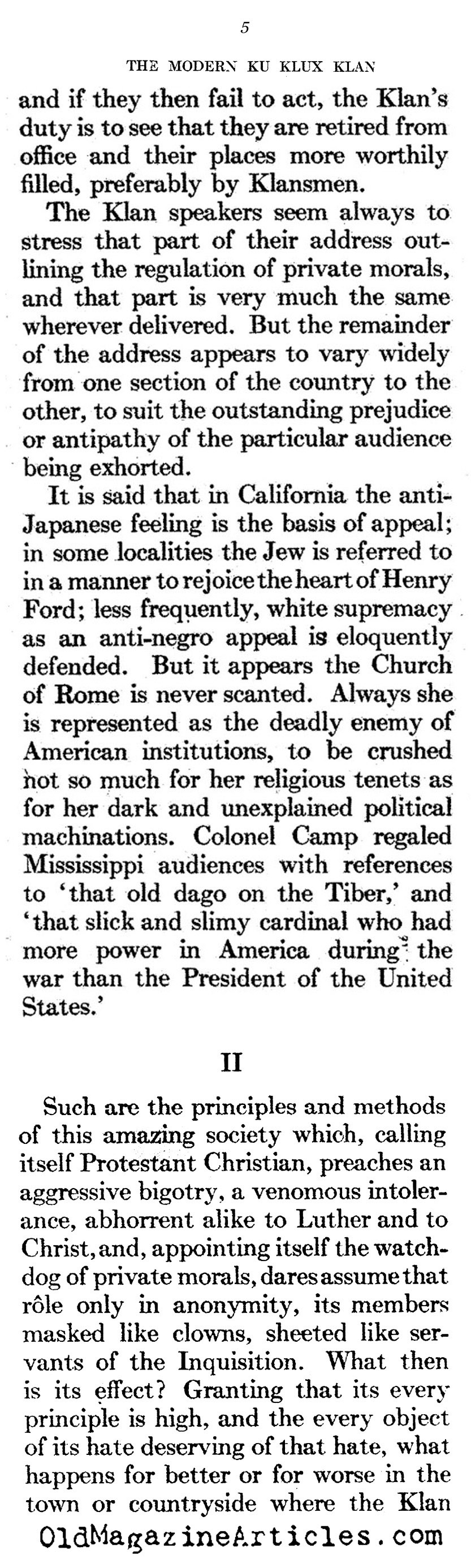 5

THE MODERN KU KLUX KLAN

and if they then fail to act, the Klan's duty is to see that they are retired from office and their places more worthily filled, preferably by Klansmen.

The Klan speakers seem always to stress that part of their address outlining the regulation of private morals, and that part is very much the same wherever delivered. But the remainder of the address appears to vary widely from one section of the country to the other, to suit the outstanding prejudice or antipathy of the particular audience being exhorted.

It is said that in California the anti-Japanese feeling is the basis of appeal; in some localities the Jew is referred to in a manner to rejoice the heart of Henry Ford; less frequently, white supremacy as an anti-negro appeal is eloquently defended. But it appears the Church of Rome is never scanted. Always she is represented as the deadly enemy of American institutions, to be crushed not so much for her religious tenets as for her dark and unexplained political machinations. Colonel Camp regaled Mississippi audiences with references to 'that old dago on the Tiber,' and 'that slick and slimy cardinal who had more power in America during the war than the President of the United States.'

II

Such are the principles and methods of this amazing society which, calling itself Protestant Christian, preaches an aggressive bigotry, a venomous intolerance, abhorrent alike to Luther and to Christ, and, appointing itself the watchdog of private morals, dares assume that rôle only in anonymity, its members masked like clowns, sheeted like servants of the Inquisition. What then is its effect? Granting that its every principle is high, and the every object of its hate deserving of that hate, what happens for better or for worse in the town or countryside where the Klan

OldMagazineArticles.com